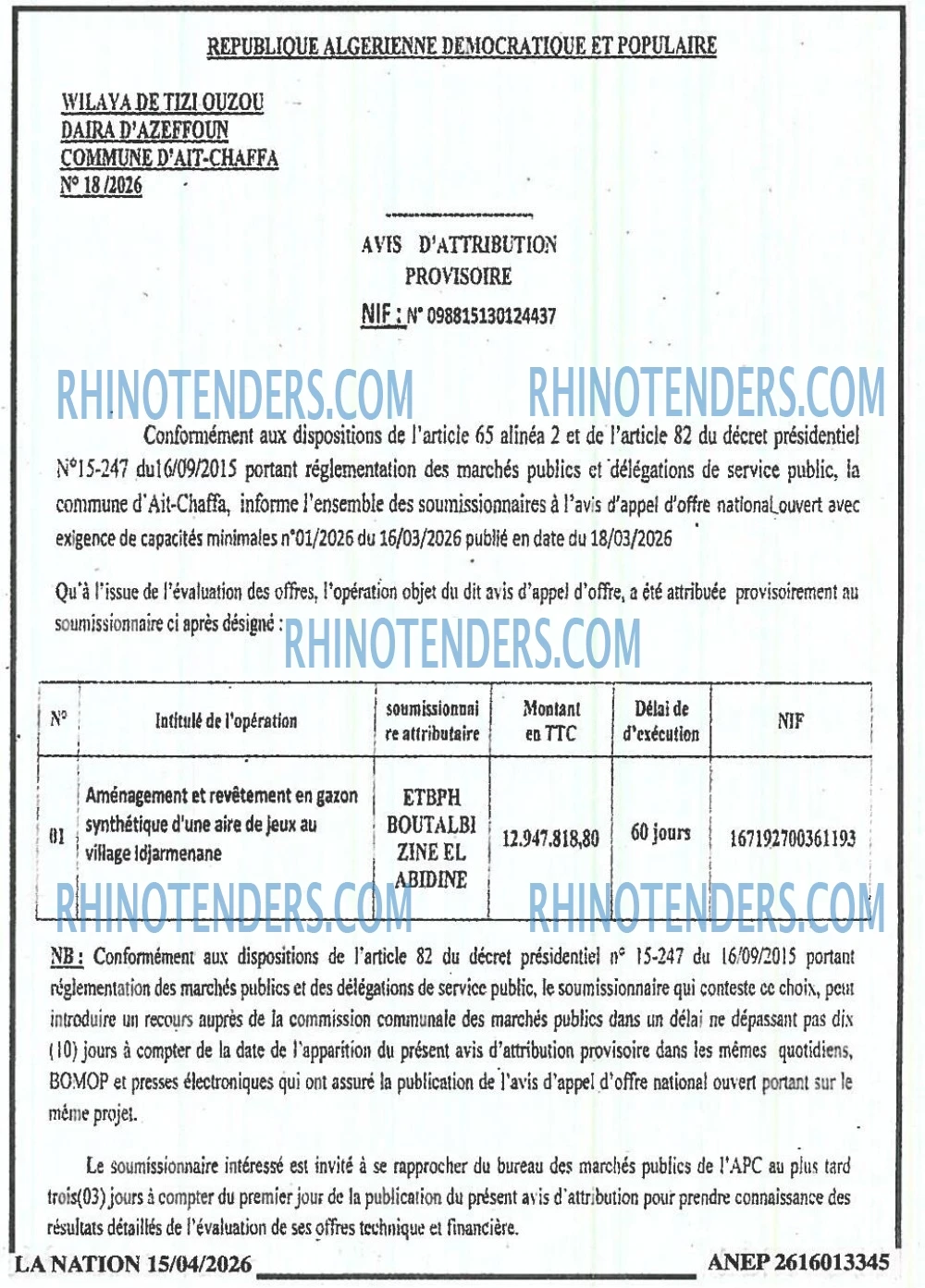 REPUBLIQUE ALGERIENNE DEMOCRATIQUE ET POPULAIRE

WILAYA DE TIZI OUZOU
DAIRA D'AZEFFOUN
COMMUNE D'AIT-CHAFFA
N° 18 /2026

AVIS D'ATTRIBUTION PROVISOIRE

NIF : N° 098815130124437

RHINOTENDERS.COM RHINOTENDERS.COM

Conformément aux dispositions de l'article 65 alinéa 2 et de l'article 82 du décret présidentiel N°15-247 du16/09/2015 portant réglementation des marchés publics et délégations de service public, la commune d'Ait-Chaffa, informe l'ensemble des soumissionnaires à l'avis d'appel d'offre national ouvert avec exigence de capacités minimales n°01/2026 du 16/03/2026 publié en date du 18/03/2026

Qu'à l'issue de l'évaluation des offres, l'opération objet du dit avis d'appel d'offre, a été attribuée provisoirement au soumissionnaire ci après désigné :

RHINOTENDERS.COM

| N° | Intitulé de l'opération | soumissionnaire attributaire | Montant en TTC | Délai de d'exécution | NIF |
|---|---|---|---|---|---|
| 01 | Aménagement et revêtement en gazon synthétique d'une aire de jeux au village Idjarmenane | ETBPH BOUTALBI ZINE EL ABIDINE | 12.947.818,80 | 60 jours | 167192700361193 |

RHINOTENDERS.COM RHINOTENDERS.COM

NB : Conformément aux dispositions de l'article 82 du décret présidentiel n° 15-247 du 16/09/2015 portant réglementation des marchés publics et des délégations de service public, le soumissionnaire qui conteste ce choix, peut introduire un recours auprès de la commission communale des marchés publics dans un délai ne dépassant pas dix (10) jours à compter de la date de l'apparition du présent avis d'attribution provisoire dans les mêmes quotidiens, BOMOP et presses électroniques qui ont assuré la publication de l'avis d'appel d'offre national ouvert portant sur le même projet.

Le soumissionnaire intéressé est invité à se rapprocher du bureau des marchés publics de l'APC au plus tard trois(03) jours à compter du premier jour de la publication du présent avis d'attribution pour prendre connaissance des résultats détaillés de l'évaluation de ses offres technique et financière.

LA NATION 15/04/2026 ANEP 2616013345